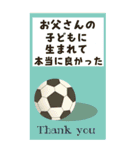 お父さんの
子どもに
生まれて
本当に良かった

Thank you